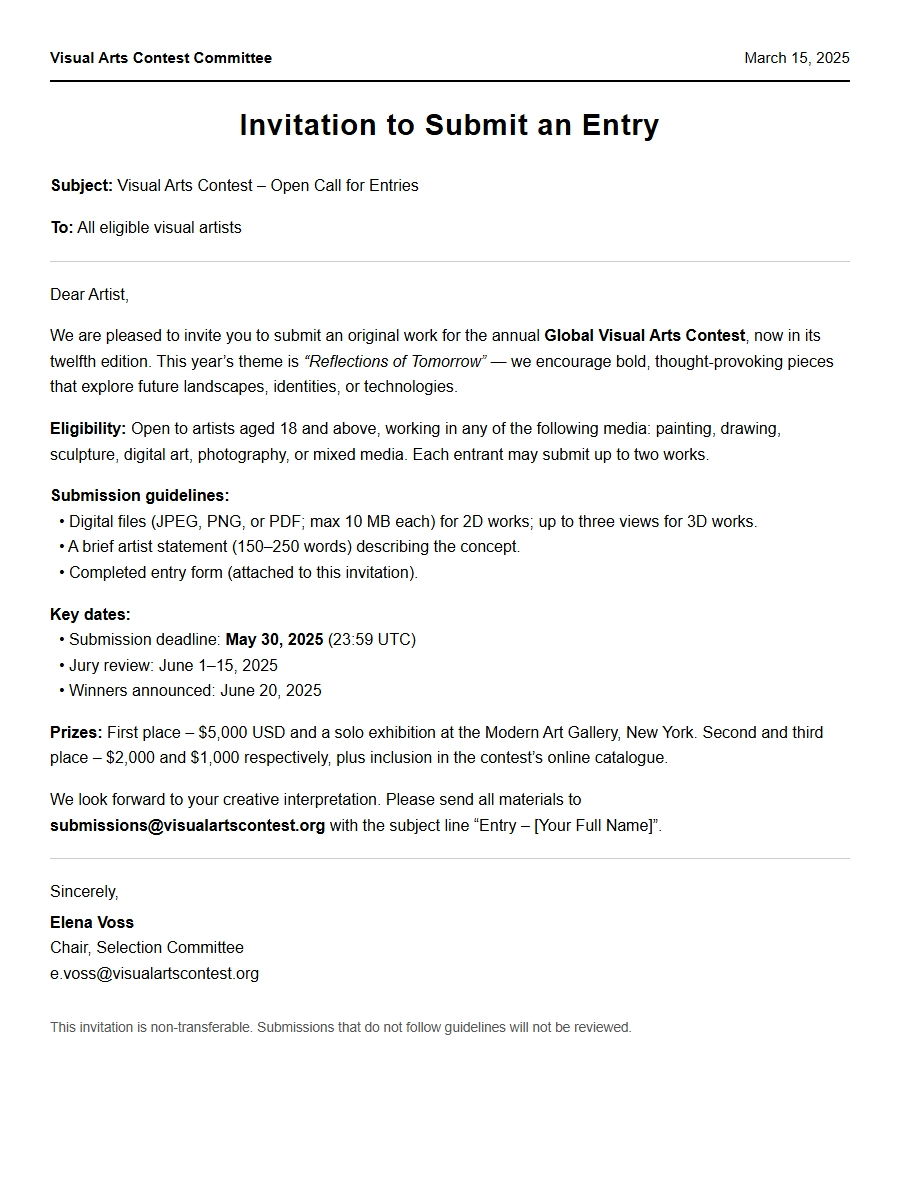 Visual Arts Contest Committee
March 15, 2025

Invitation to Submit an Entry

Subject: Visual Arts Contest – Open Call for Entries

To: All eligible visual artists

Dear Artist,

We are pleased to invite you to submit an original work for the annual Global Visual Arts Contest, now in its twelfth edition. This year's theme is "Reflections of Tomorrow" — we encourage bold, thought-provoking pieces that explore future landscapes, identities, or technologies.

Eligibility: Open to artists aged 18 and above, working in any of the following media: painting, drawing, sculpture, digital art, photography, or mixed media. Each entrant may submit up to two works.

Submission guidelines:
• Digital files (JPEG, PNG, or PDF; max 10 MB each) for 2D works; up to three views for 3D works.
• A brief artist statement (150–250 words) describing the concept.
• Completed entry form (attached to this invitation).

Key dates:
• Submission deadline: May 30, 2025 (23:59 UTC)
• Jury review: June 1–15, 2025
• Winners announced: June 20, 2025

Prizes: First place – $5,000 USD and a solo exhibition at the Modern Art Gallery, New York. Second and third place – $2,000 and $1,000 respectively, plus inclusion in the contest's online catalogue.

We look forward to your creative interpretation. Please send all materials to submissions@visualartscontest.org with the subject line "Entry – [Your Full Name]".

Sincerely,

Elena Voss
Chair, Selection Committee
e.voss@visualartscontest.org

This invitation is non-transferable. Submissions that do not follow guidelines will not be reviewed.